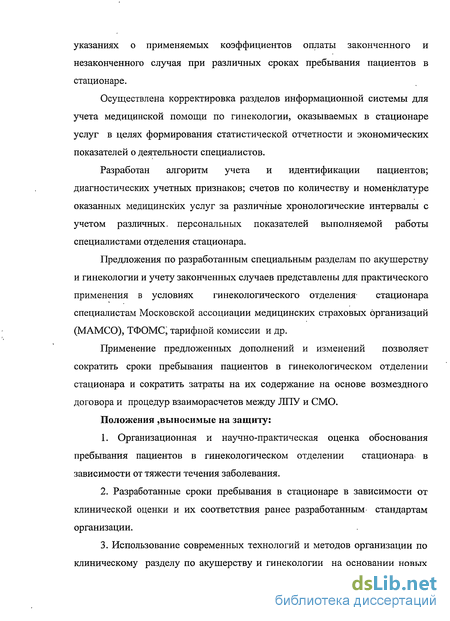 указаниях о применяемых коэффициентов оплаты законченного и незаконченного случая при различных сроках пребывания пациентов в стационаре.

Осуществлена корректировка разделов информационной системы для учета медицинской помощи по гинекологии, оказываемых в стационаре услуг в целях формирования статистической отчетности и экономических показателей о деятельности специалистов.

Разработан алгоритм учета и идентификации пациентов; диагностических учетных признаков; счетов по количеству и номенклатуре оказанных медицинских услуг за различные хронологические интервалы с учетом различных персональных показателей выполняемой работы специалистами отделения стационара.

Предложения по разработанным специальным разделам по акушерству и гинекологии и учету законченных случаев представлены для практического применения в условиях гинекологического отделения стационара специалистам Московской ассоциации медицинских страховых организаций (МАМСО), ТФОМС, тарифной комиссии и др.

Применение предложенных дополнений и изменений позволяет сократить сроки пребывания пациентов в гинекологическом отделении стационара и сократить затраты на их содержание на основе возмездного договора и процедур взаиморасчетов между ЛПУ и СМО.

Положения ,выносимые на защиту:

1. Организационная и научно-практическая оценка обоснования пребывания пациентов в гинекологическом отделении стационара в зависимости от тяжести течения заболевания.

2. Разработанные сроки пребывания в стационаре в зависимости от клинической оценки и их соответствия ранее разработанным стандартам организации.

3. Использование современных технологий и методов организации по клиническому разделу по акушерству и гинекологии на основании новых

dsLib.net
библиотека диссертаций